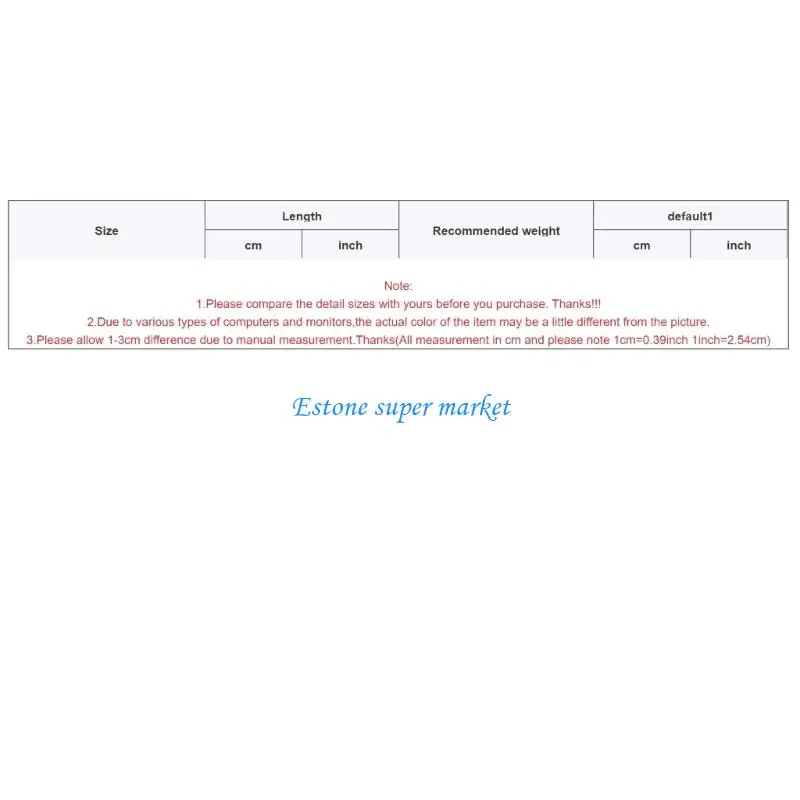 | Size | Length | | Recommended weight | default1 | |
|---|---|---|---|---|---|
| | cm | inch | | cm | inch |

Note:
1.Please compare the detail sizes with yours before you purchase. Thanks!!!
2.Due to various types of computers and monitors,the actual color of the item may be a little different from the picture.
3.Please allow 1-3cm difference due to manual measurement.Thanks(All measurement in cm and please note 1cm=0.39inch 1inch=2.54cm)

Estone super market